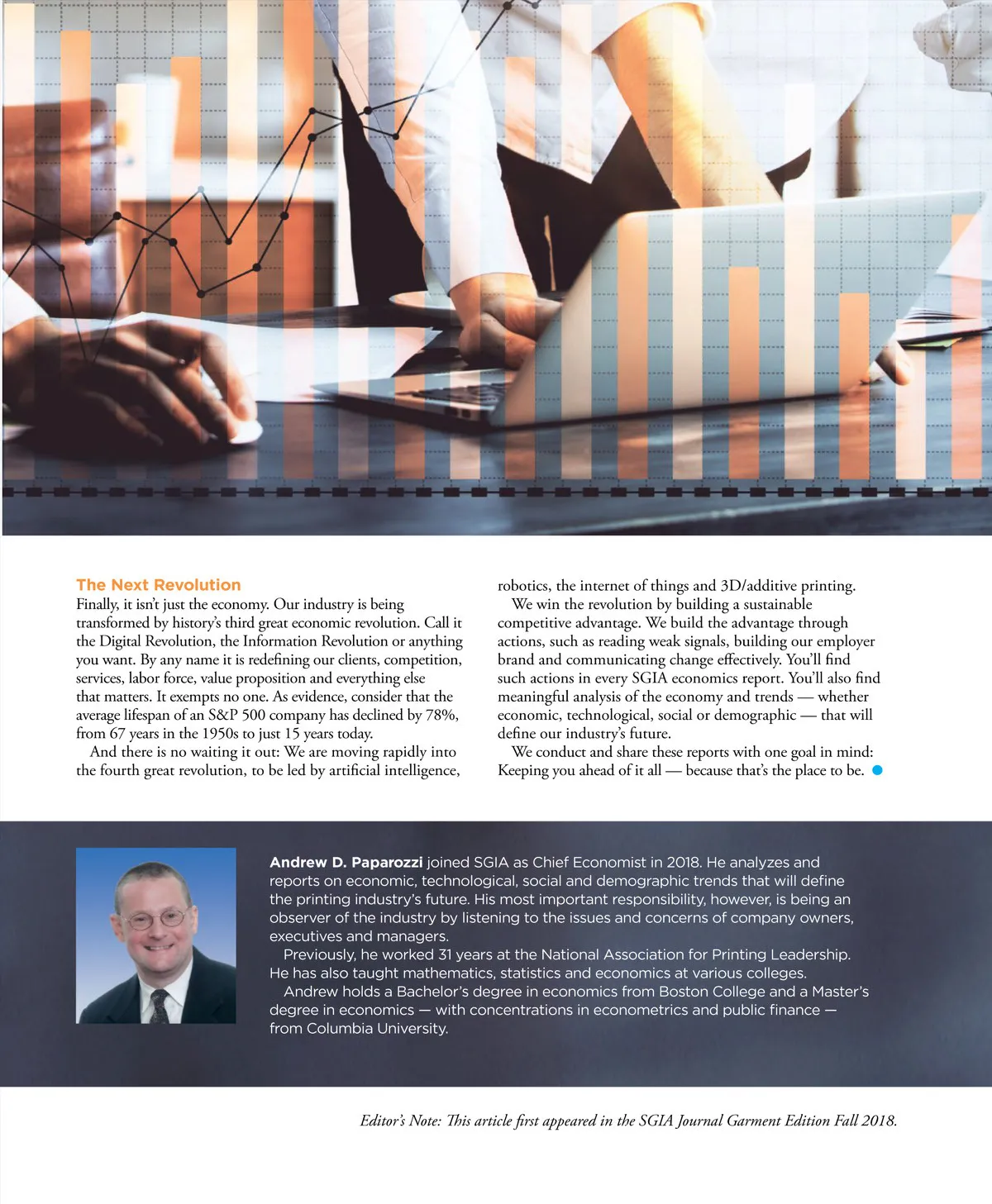 The Next Revolution
Finally, it isn't just the economy. Our industry is being transformed by history's third great economic revolution. Call it the Digital Revolution, the Information Revolution or anything you want. By any name it is redefining our clients, competition, services, labor force, value proposition and everything else that matters. It exempts no one. As evidence, consider that the average lifespan of an S&P 500 company has declined by 78%, from 67 years in the 1950s to just 15 years today.

And there is no waiting it out: We are moving rapidly into the fourth great revolution, to be led by artificial intelligence, robotics, the internet of things and 3D/additive printing.

We win the revolution by building a sustainable competitive advantage. We build the advantage through actions, such as reading weak signals, building our employer brand and communicating change effectively. You'll find such actions in every SGIA economics report. You'll also find meaningful analysis of the economy and trends — whether economic, technological, social or demographic — that will define our industry's future.

We conduct and share these reports with one goal in mind: Keeping you ahead of it all — because that's the place to be.

Andrew D. Paparozzi joined SGIA as Chief Economist in 2018. He analyzes and reports on economic, technological, social and demographic trends that will define the printing industry's future. His most important responsibility, however, is being an observer of the industry by listening to the issues and concerns of company owners, executives and managers.

Previously, he worked 31 years at the National Association for Printing Leadership. He has also taught mathematics, statistics and economics at various colleges.

Andrew holds a Bachelor's degree in economics from Boston College and a Master's degree in economics — with concentrations in econometrics and public finance — from Columbia University.

Editor's Note: This article first appeared in the SGIA Journal Garment Edition Fall 2018.